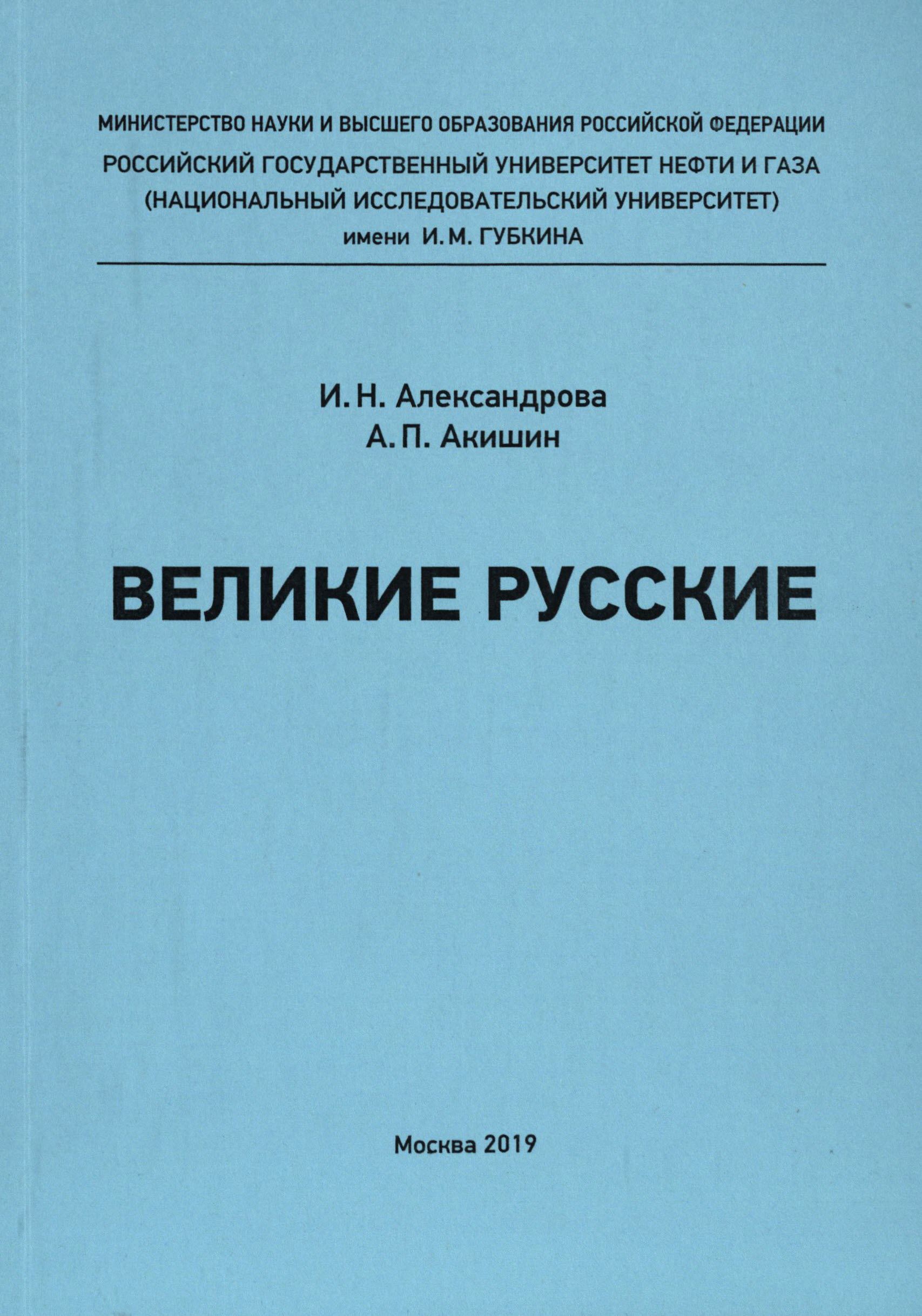 МИНИСТЕРСТВО НАУКИ И ВЫСШЕГО ОБРАЗОВАНИЯ РОССИЙСКОЙ ФЕДЕРАЦИИ
РОССИЙСКИЙ ГОСУДАРСТВЕННЫЙ УНИВЕРСИТЕТ НЕФТИ И ГАЗА
(НАЦИОНАЛЬНЫЙ ИССЛЕДОВАТЕЛЬСКИЙ УНИВЕРСИТЕТ)
имени И. М. ГУБКИНА

И. Н. Александрова
А. П. Акишин

ВЕЛИКИЕ РУССКИЕ

Москва 2019